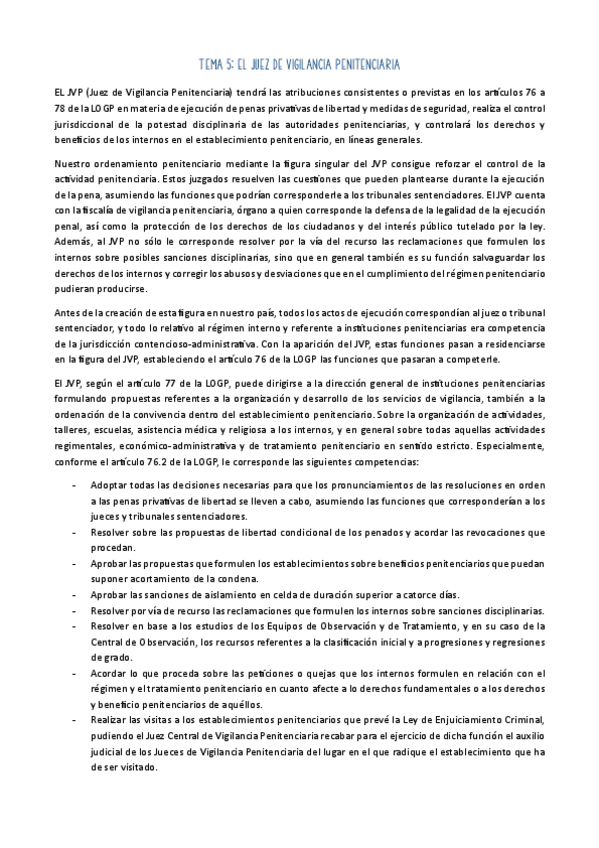 TEMA 5: EL JUEZ DE VIGILANCIA PENITENCIARIA

EL JVP (Juez de Vigilancia Penitenciaria) tendrá las atribuciones consistentes o previstas en los artículos 76 a 78 de la LOGP en materia de ejecución de penas privativas de libertad y medidas de seguridad, realiza el control jurisdiccional de la potestad disciplinaria de las autoridades penitenciarias, y controlará los derechos y beneficios de los internos en el establecimiento penitenciario, en líneas generales.

Nuestro ordenamiento penitenciario mediante la figura singular del JVP consigue reforzar el control de la actividad penitenciaria. Estos juzgados resuelven las cuestiones que pueden plantearse durante la ejecución de la pena, asumiendo las funciones que podrían corresponderle a los tribunales sentenciadores. El JVP cuenta con la fiscalía de vigilancia penitenciaria, órgano a quien corresponde la defensa de la legalidad de la ejecución penal, así como la protección de los derechos de los ciudadanos y del interés público tutelado por la ley. Además, al JVP no sólo le corresponde resolver por la vía del recurso las reclamaciones que formulen los internos sobre posibles sanciones disciplinarias, sino que en general también es su función salvaguardar los derechos de los internos y corregir los abusos y desviaciones que en el cumplimiento del régimen penitenciario pudieran producirse.

Antes de la creación de esta figura en nuestro país, todos los actos de ejecución correspondían al juez o tribunal sentenciador, y todo lo relativo al régimen interno y referente a instituciones penitenciarias era competencia de la jurisdicción contencioso-administrativa. Con la aparición del JVP, estas funciones pasan a residenciarse en la figura del JVP, estableciendo el artículo 76 de la LOGP las funciones que pasaran a competerle.

El JVP, según el artículo 77 de la LOGP, puede dirigirse a la dirección general de instituciones penitenciarias formulando propuestas referentes a la organización y desarrollo de los servicios de vigilancia, también a la ordenación de la convivencia dentro del establecimiento penitenciario. Sobre la organización de actividades, talleres, escuelas, asistencia médica y religiosa a los internos, y en general sobre todas aquellas actividades regimentales, económico-administrativa y de tratamiento penitenciario en sentido estricto. Especialmente, conforme el artículo 76.2 de la LOGP, le corresponde las siguientes competencias:

- Adoptar todas las decisiones necesarias para que los pronunciamientos de las resoluciones en orden a las penas privativas de libertad se lleven a cabo, asumiendo las funciones que corresponderían a los jueces y tribunales sentenciadores.
- Resolver sobre las propuestas de libertad condicional de los penados y acordar las revocaciones que procedan.
- Aprobar las propuestas que formulen los establecimientos sobre beneficios penitenciarios que puedan suponer acortamiento de la condena.
- Aprobar las sanciones de aislamiento en celda de duración superior a catorce días.
- Resolver por vía de recurso las reclamaciones que formulen los internos sobre sanciones disciplinarias.
- Resolver en base a los estudios de los Equipos de Observación y de Tratamiento, y en su caso de la Central de Observación, los recursos referentes a la clasificación inicial y a progresiones y regresiones de grado.
- Acordar lo que proceda sobre las peticiones o quejas que los internos formulen en relación con el régimen y el tratamiento penitenciario en cuanto afecte a lo derechos fundamentales o a los derechos y beneficio penitenciarios de aquéllos.
- Realizar las visitas a los establecimientos penitenciarios que prevé la Ley de Enjuiciamiento Criminal, pudiendo el Juez Central de Vigilancia Penitenciaria recabar para el ejercicio de dicha función el auxilio judicial de los Jueces de Vigilancia Penitenciaria del lugar en el que radique el establecimiento que ha de ser visitado.